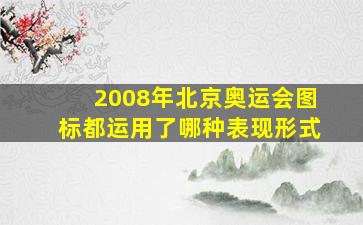 2008年北京奥运会图标都运用了哪种表现形式